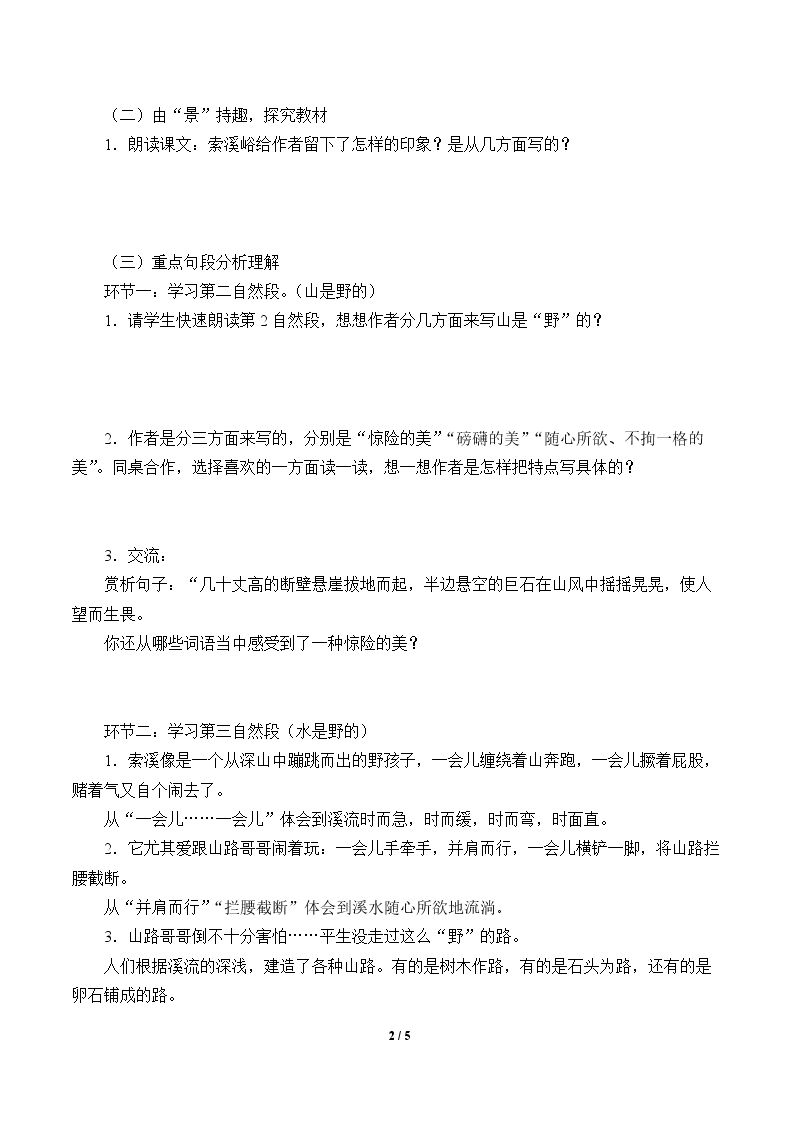 （二）由“景”持趣，探究教材

1.朗读课文：索溪峪给作者留下了怎样的印象？是从几方面写的？

（三）重点句段分析理解

环节一：学习第二自然段。（山是野的）

1.请学生快速朗读第2自然段，想想作者分几方面来写山是“野”的？

2.作者是分三方面来写的，分别是“惊险的美”“磅礴的美”“随心所欲、不拘一格的美”。同桌合作，选择喜欢的一方面读一读，想一想作者是怎样把特点写具体的？

3.交流：

赏析句子：“几十丈高的断壁悬崖拔地而起，半边悬空的巨石在山风中摇摇晃晃，使人望而生畏。

你还从哪些词语当中感受到了一种惊险的美？

环节二：学习第三自然段（水是野的）

1.索溪像是一个从深山中蹦跳而出的野孩子，一会儿缠绕着山奔跑，一会儿撅着屁股，赌着气又自个闹去了。

从“一会儿……一会儿”体会到溪流时而急，时而缓，时而弯，时面直。

2.它尤其爱跟山路哥哥闹着玩：一会儿手牵手，并肩而行，一会儿横铲一脚，将山路拦腰截断。

从“并肩而行”“拦腰截断”体会到溪水随心所欲地流淌。

3.山路哥哥倒不十分害怕……平生没走过这么“野”的路。

人们根据溪流的深浅，建造了各种山路。有的是树木作路，有的是石头为路，还有的是卵石铺成的路。

2 / 5